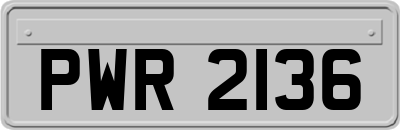 PWR 2136